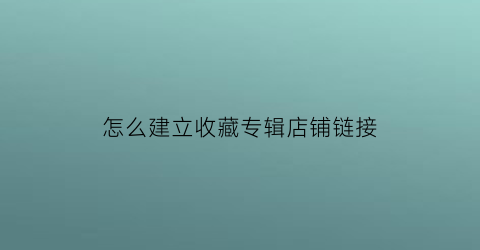 怎么建立收藏专辑店铺链接